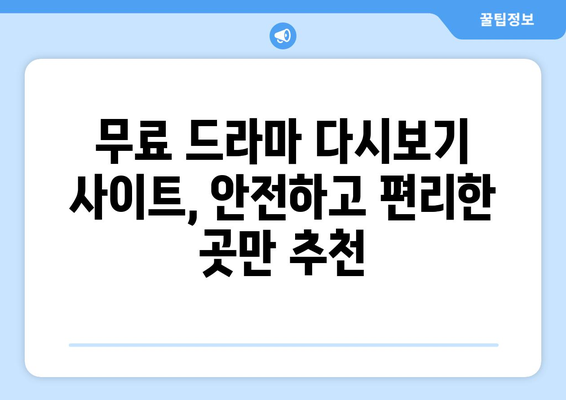 꿀팁정보

무료 드라마 다시보기 사이트, 안전하고 편리한 곳만 추천